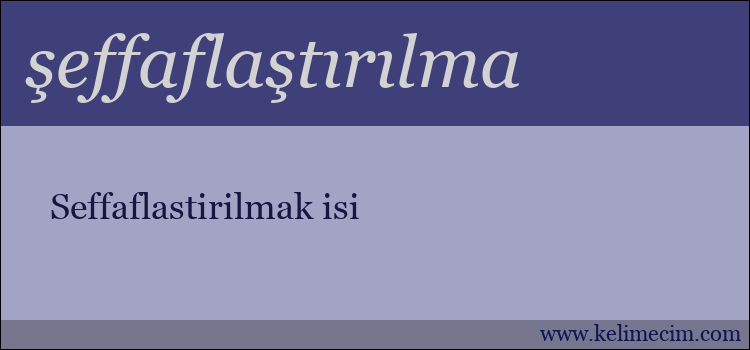 şeffaflaştırılma

Seffaflastirilmak isi

www.kelimecim.com